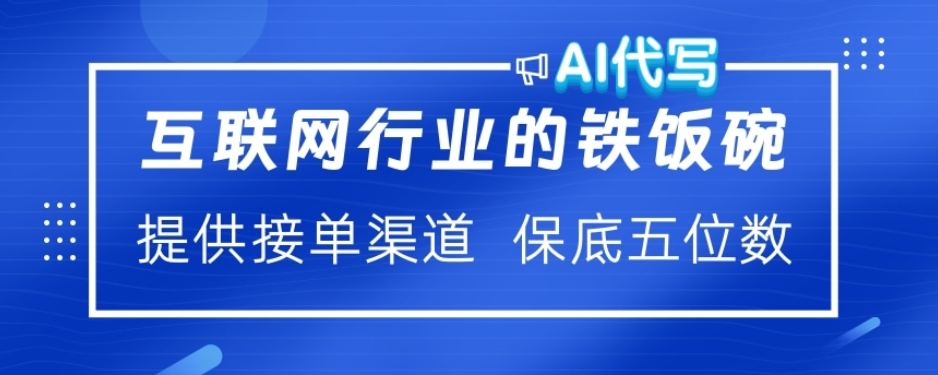 AI代写

互联网行业的铁饭碗

提供接单渠道 保底五位数